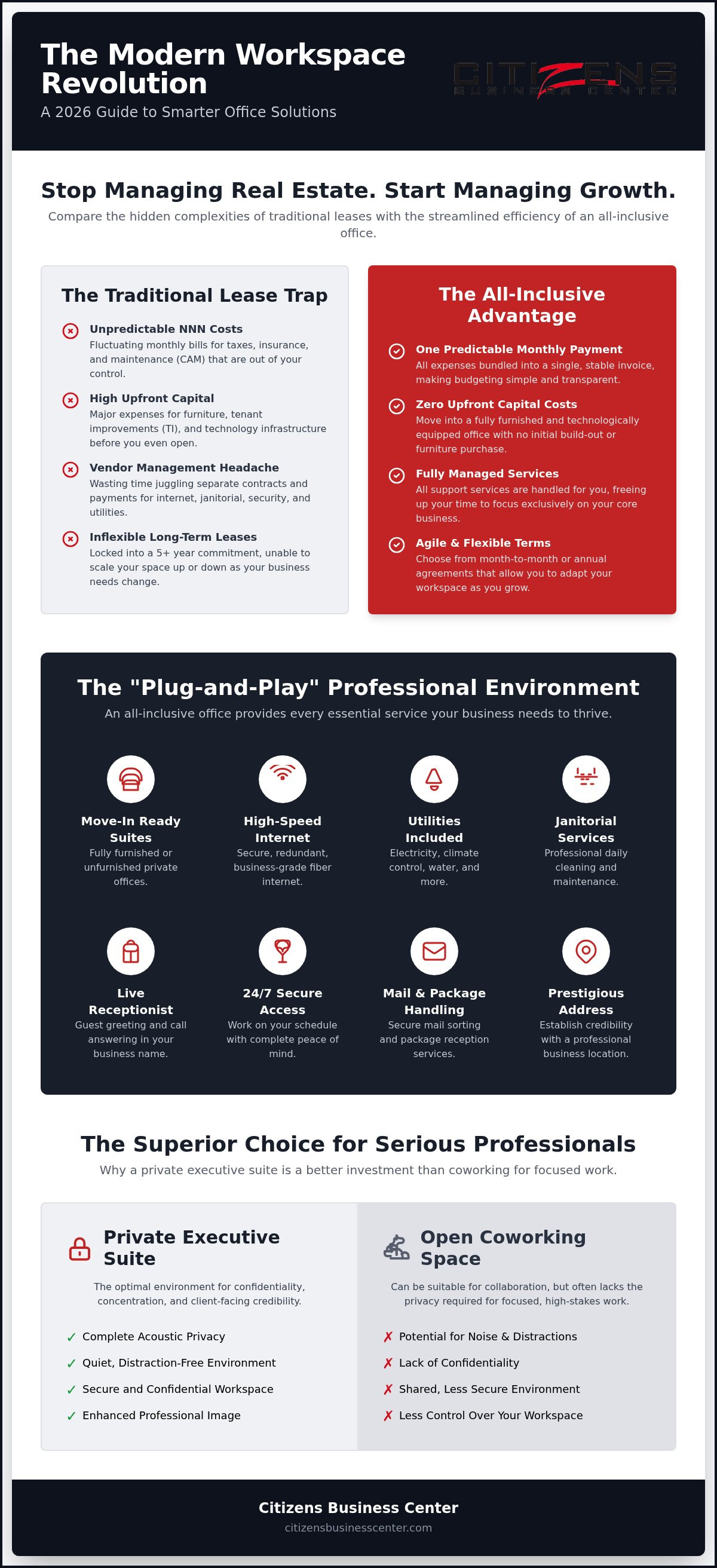 The Modern Workspace Revolution

A 2026 Guide to Smarter Office Solutions

CITIZENS BUSINESS CENTER

Stop Managing Real Estate. Start Managing Growth.

Compare the hidden complexities of traditional leases with the streamlined efficiency of an all-inclusive office.

The Traditional Lease Trap

Unpredictable NNN Costs
Fluctuating monthly bills for taxes, insurance, and maintenance (CAM) that are out of your control.

High Upfront Capital
Major expenses for furniture, tenant improvements (TI), and technology infrastructure before you even open.

Vendor Management Headache
Wasting time juggling separate contracts and payments for internet, janitorial, security, and utilities.

Inflexible Long-Term Leases
Locked into a 5+ year commitment, unable to scale your space up or down as your business needs change.

The All-Inclusive Advantage

One Predictable Monthly Payment
All expenses bundled into a single, stable invoice, making budgeting simple and transparent.

Zero Upfront Capital Costs
Move into a fully furnished and technologically equipped office with no initial build-out or furniture purchase.

Fully Managed Services
All support services are handled for you, freeing up your time to focus exclusively on your core business.

Agile & Flexible Terms
Choose from month-to-month or annual agreements that allow you to adapt your workspace as you grow.

The "Plug-and-Play" Professional Environment

An all-inclusive office provides every essential service your business needs to thrive.

Move-In Ready Suites
Fully furnished or unfurnished private offices.

High-Speed Internet
Secure, redundant, business-grade fiber internet.

Utilities Included
Electricity, climate control, water, and more.

Janitorial Services
Professional daily cleaning and maintenance.

Live Receptionist
Guest greeting and call answering in your business name.

24/7 Secure Access
Work on your schedule with complete peace of mind.

Mail & Package Handling
Secure mail sorting and package reception services.

Prestigious Address
Establish credibility with a professional business location.

The Superior Choice for Serious Professionals

Why a private executive suite is a better investment than coworking for focused work.

Private Executive Suite

The optimal environment for confidentiality, concentration, and client-facing credibility.

✓ Complete Acoustic Privacy
✓ Quiet, Distraction-Free Environment
✓ Secure and Confidential Workspace
✓ Enhanced Professional Image

Open Coworking Space

Can be suitable for collaboration, but often lacks the privacy required for focused, high-stakes work.

✗ Potential for Noise & Distractions
✗ Lack of Confidentiality
✗ Shared, Less Secure Environment
✗ Less Control Over Your Workspace

Citizens Business Center
citizensbusinesscenter.com